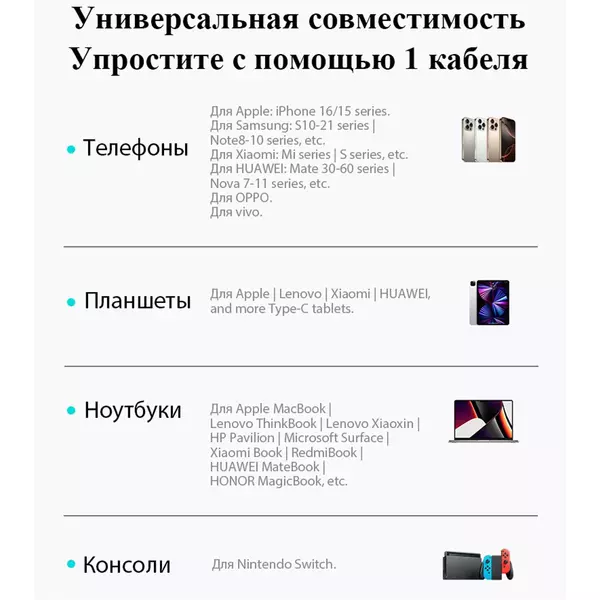 Универсальная совместимость
Упростите с помощью 1 кабеля

• Телефоны

Для Apple: iPhone 16/15 series.
Для Samsung: S10-21 series | Note8-10 series, etc.
Для Xiaomi: Mi series | S series, etc.
Для HUAWEI: Mate 30-60 series | Nova 7-11 series, etc.
Для OPPO.
Для vivo.

• Планшеты

Для Apple | Lenovo | Xiaomi | HUAWEI, and more Type-C tablets.

• Ноутбуки

Для Apple MacBook | Lenovo ThinkBook | Lenovo Xiaoxin | HP Pavilion | Microsoft Surface | Xiaomi Book | RedmiBook | HUAWEI MateBook | HONOR MagicBook, etc.

• Консоли

Для Nintendo Switch.